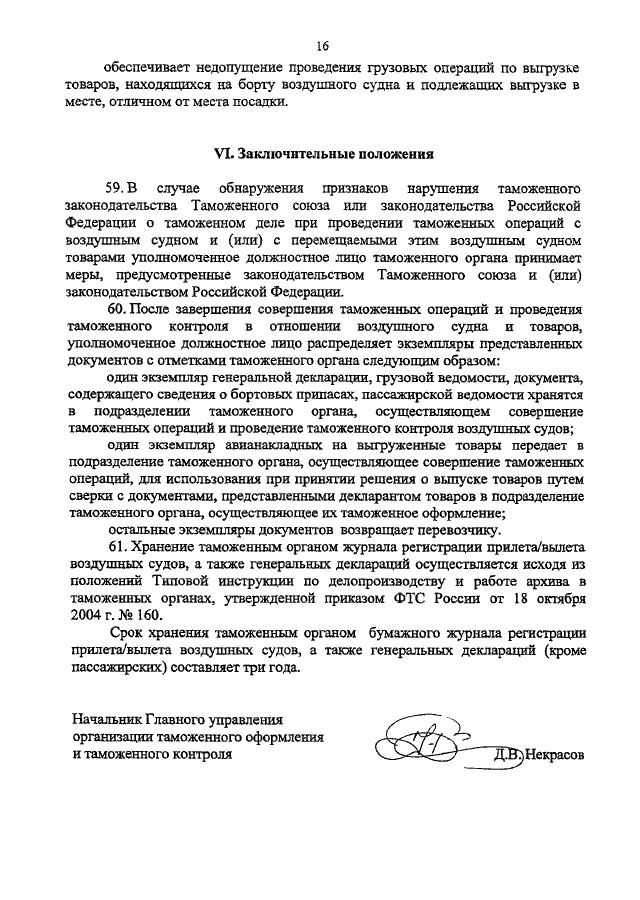 16

обеспечивает недопущение проведения грузовых операций по выгрузке товаров, находящихся на борту воздушного судна и подлежащих выгрузке в месте, отличном от места посадки.

VI. Заключительные положения

59. В случае обнаружения признаков нарушения таможенного законодательства Таможенного союза или законодательства Российской Федерации о таможенном деле при проведении таможенных операций с воздушным судном и (или) с перемещаемыми этим воздушным судном товарами уполномоченное должностное лицо таможенного органа принимает меры, предусмотренные законодательством Таможенного союза и (или) законодательством Российской Федерации.

60. После завершения совершения таможенных операций и проведения таможенного контроля в отношении воздушного судна и товаров, уполномоченное должностное лицо распределяет экземпляры представленных документов с отметками таможенного органа следующим образом:

один экземпляр генеральной декларации, грузовой ведомости, документа, содержащего сведения о бортовых припасах, пассажирской ведомости хранятся в подразделении таможенного органа, осуществляющем совершение таможенных операций и проведение таможенного контроля воздушных судов;

один экземпляр авианакладных на выгруженные товары передает в подразделение таможенного органа, осуществляющее совершение таможенных операций, для использования при принятии решения о выпуске товаров путем сверки с документами, представленными декларантом товаров в подразделение таможенного органа, осуществляющее их таможенное оформление;

остальные экземпляры документов возвращает перевозчику.

61. Хранение таможенным органом журнала регистрации прилета/вылета воздушных судов, а также генеральных деклараций осуществляется исходя из положений Типовой инструкции по делопроизводству и работе архива в таможенных органах, утвержденной приказом ФТС России от 18 октября 2004 г. № 160.

Срок хранения таможенным органом бумажного журнала регистрации прилета/вылета воздушных судов, а также генеральных деклараций (кроме пассажирских) составляет три года.

Начальник Главного управления организации таможенного оформления и таможенного контроля

Д.В. Некрасов